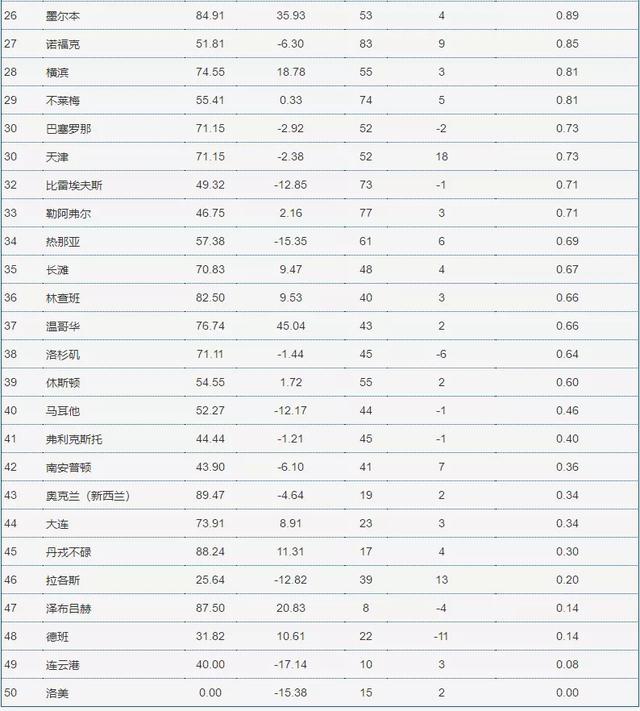 | 26 | 墨尔本 | 84.91 | 35.93 | 53 | 4 | 0.89 |
|---|---|---|---|---|---|---|
| 27 | 诺福克 | 51.81 | -6.30 | 83 | 9 | 0.85 |
| 28 | 横滨 | 74.55 | 18.78 | 55 | 3 | 0.81 |
| 29 | 不莱梅 | 55.41 | 0.33 | 74 | 5 | 0.81 |
| 30 | 巴塞罗那 | 71.15 | -2.92 | 52 | -2 | 0.73 |
| 30 | 天津 | 71.15 | -2.38 | 52 | 18 | 0.73 |
| 32 | 比雷埃夫斯 | 49.32 | -12.85 | 73 | -1 | 0.71 |
| 33 | 勒阿弗尔 | 46.75 | 2.16 | 77 | 3 | 0.71 |
| 34 | 热那亚 | 57.38 | -15.35 | 61 | 6 | 0.69 |
| 35 | 长滩 | 70.83 | 9.47 | 48 | 4 | 0.67 |
| 36 | 林查班 | 82.50 | 9.53 | 40 | 3 | 0.66 |
| 37 | 温哥华 | 76.74 | 45.04 | 43 | 2 | 0.66 |
| 38 | 洛杉矶 | 71.11 | -1.44 | 45 | -6 | 0.64 |
| 39 | 休斯顿 | 54.55 | 1.72 | 55 | 2 | 0.60 |
| 40 | 马耳他 | 52.27 | -12.17 | 44 | -1 | 0.46 |
| 41 | 弗利克斯托 | 44.44 | -1.21 | 45 | -1 | 0.40 |
| 42 | 南安普顿 | 43.90 | -6.10 | 41 | 7 | 0.36 |
| 43 | 奥克兰（新西兰） | 89.47 | -4.64 | 19 | 2 | 0.34 |
| 44 | 大连 | 73.91 | 8.91 | 23 | 3 | 0.34 |
| 45 | 丹戎不碌 | 88.24 | 11.31 | 17 | 4 | 0.30 |
| 46 | 拉各斯 | 25.64 | -12.82 | 39 | 13 | 0.20 |
| 47 | 泽布吕赫 | 87.50 | 20.83 | 8 | -4 | 0.14 |
| 48 | 德班 | 31.82 | 10.61 | 22 | -11 | 0.14 |
| 49 | 连云港 | 40.00 | -17.14 | 10 | 3 | 0.08 |
| 50 | 洛美 | 0.00 | -15.38 | 15 | 2 | 0.00 |